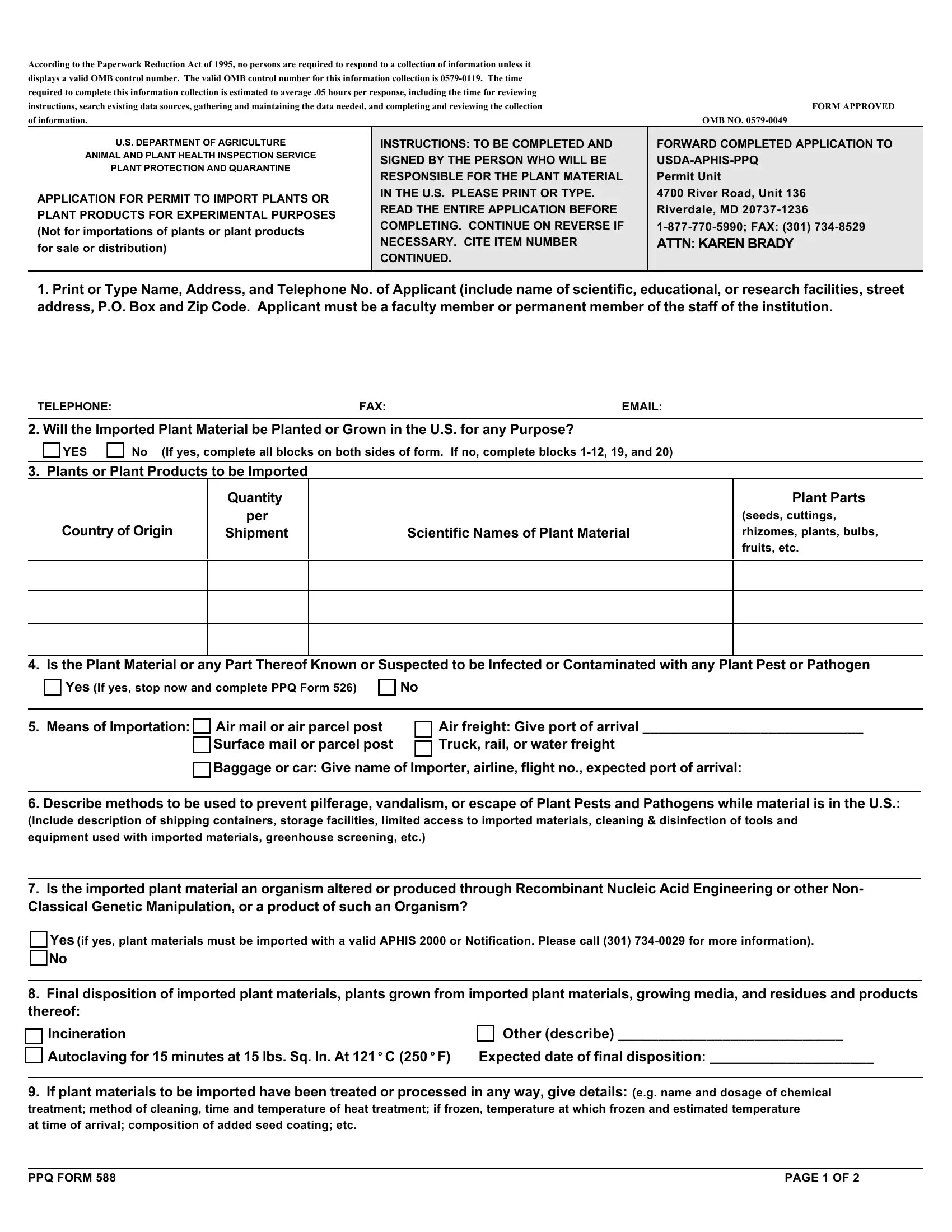 According to the Paperwork Reduction Act of 1995, no persons are required to respond to a collection of information unless it displays a valid OMB control number. The valid OMB control number for this information collection is 0579-0119. The time required to complete this information collection is estimated to average .05 hours per response, including the time for reviewing instructions, search existing data sources, gathering and maintaining the data needed, and completing and reviewing the collection of information.

FORM APPROVED
OMB NO. 0579-0049

U.S. DEPARTMENT OF AGRICULTURE
ANIMAL AND PLANT HEALTH INSPECTION SERVICE
PLANT PROTECTION AND QUARANTINE

APPLICATION FOR PERMIT TO IMPORT PLANTS OR PLANT PRODUCTS FOR EXPERIMENTAL PURPOSES (Not for importations of plants or plant products for sale or distribution)

INSTRUCTIONS: TO BE COMPLETED AND SIGNED BY THE PERSON WHO WILL BE RESPONSIBLE FOR THE PLANT MATERIAL IN THE U.S. PLEASE PRINT OR TYPE. READ THE ENTIRE APPLICATION BEFORE COMPLETING. CONTINUE ON REVERSE IF NECESSARY. CITE ITEM NUMBER CONTINUED.

FORWARD COMPLETED APPLICATION TO
USDA-APHIS-PPQ
Permit Unit
4700 River Road, Unit 136
Riverdale, MD 20737-1236
1-877-770-5990; FAX: (301) 734-8529
ATTN: KAREN BRADY

1. Print or Type Name, Address, and Telephone No. of Applicant (include name of scientific, educational, or research facilities, street address, P.O. Box and Zip Code. Applicant must be a faculty member or permanent member of the staff of the institution.

TELEPHONE: FAX: EMAIL:

2. Will the Imported Plant Material be Planted or Grown in the U.S. for any Purpose?
YES No (If yes, complete all blocks on both sides of form. If no, complete blocks 1-12, 19, and 20)

3. Plants or Plant Products to be Imported

| Country of Origin | Quantity per Shipment | Scientific Names of Plant Material | Plant Parts (seeds, cuttings, rhizomes, plants, bulbs, fruits, etc. |
|---|---|---|---|
| | | | |
| | | | |
| | | | |

4. Is the Plant Material or any Part Thereof Known or Suspected to be Infected or Contaminated with any Plant Pest or Pathogen
Yes (If yes, stop now and complete PPQ Form 526) No

5. Means of Importation: Air mail or air parcel post Air freight: Give port of arrival ____________________________
Surface mail or parcel post Truck, rail, or water freight
Baggage or car: Give name of Importer, airline, flight no., expected port of arrival:

6. Describe methods to be used to prevent pilferage, vandalism, or escape of Plant Pests and Pathogens while material is in the U.S.: (Include description of shipping containers, storage facilities, limited access to imported materials, cleaning & disinfection of tools and equipment used with imported materials, greenhouse screening, etc.)

7. Is the imported plant material an organism altered or produced through Recombinant Nucleic Acid Engineering or other Non-Classical Genetic Manipulation, or a product of such an Organism?

Yes (if yes, plant materials must be imported with a valid APHIS 2000 or Notification. Please call (301) 734-0029 for more information).
No

8. Final disposition of imported plant materials, plants grown from imported plant materials, growing media, and residues and products thereof:
Incineration Other (describe) ____________________________
Autoclaving for 15 minutes at 15 lbs. Sq. In. At 121 ° C (250 ° F) Expected date of final disposition: ____________________

9. If plant materials to be imported have been treated or processed in any way, give details: (e.g. name and dosage of chemical treatment; method of cleaning, time and temperature of heat treatment; if frozen, temperature at which frozen and estimated temperature at time of arrival; composition of added seed coating; etc.

PPQ FORM 588 PAGE 1 OF 2